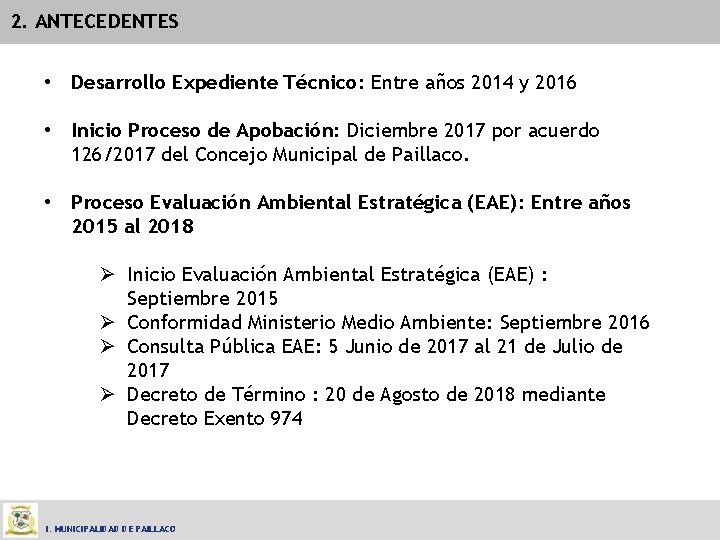 2. ANTECEDENTES

• Desarrollo Expediente Técnico: Entre años 2014 y 2016

• Inicio Proceso de Apobación: Diciembre 2017 por acuerdo 126/2017 del Concejo Municipal de Paillaco.

• Proceso Evaluación Ambiental Estratégica (EAE): Entre años 2015 al 2018

➢ Inicio Evaluación Ambiental Estratégica (EAE) : Septiembre 2015
➢ Conformidad Ministerio Medio Ambiente: Septiembre 2016
➢ Consulta Pública EAE: 5 Junio de 2017 al 21 de Julio de 2017
➢ Decreto de Término : 20 de Agosto de 2018 mediante Decreto Exento 974

I. MUNICIPALIDAD DE PAILLACO